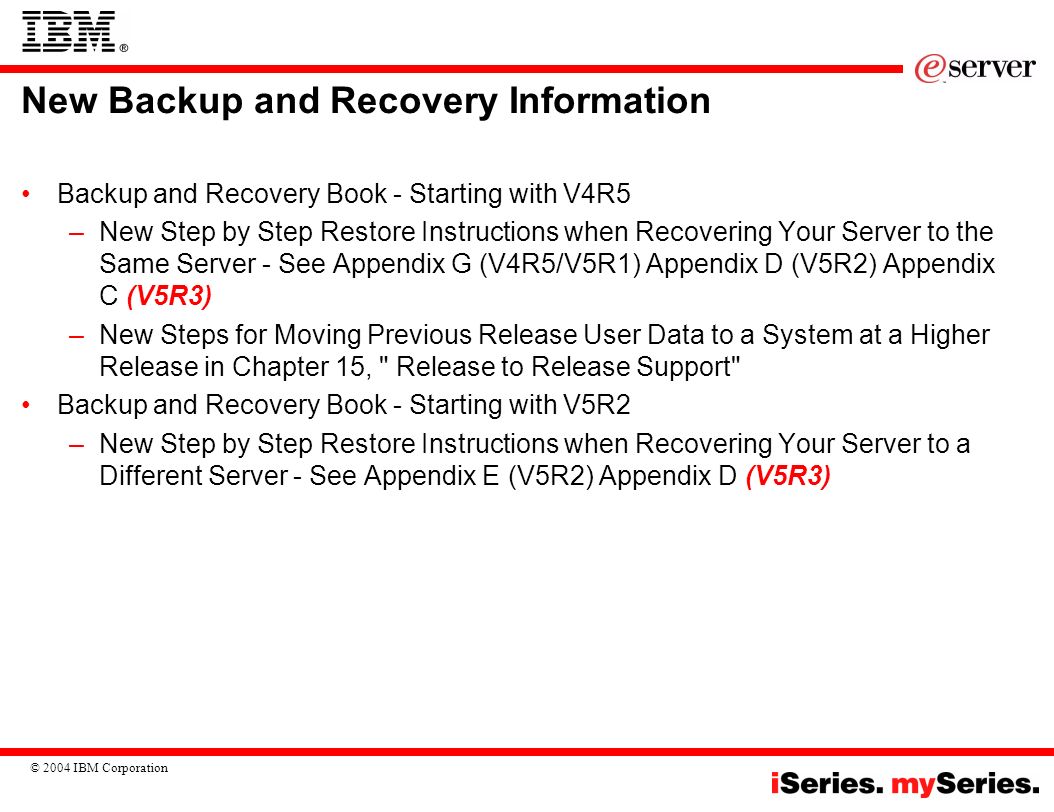 IBM®

eserver

New Backup and Recovery Information

• Backup and Recovery Book - Starting with V4R5

– New Step by Step Restore Instructions when Recovering Your Server to the Same Server - See Appendix G (V4R5/V5R1) Appendix D (V5R2) Appendix C (V5R3)

– New Steps for Moving Previous Release User Data to a System at a Higher Release in Chapter 15, " Release to Release Support"

• Backup and Recovery Book - Starting with V5R2

– New Step by Step Restore Instructions when Recovering Your Server to a Different Server - See Appendix E (V5R2) Appendix D (V5R3)

© 2004 IBM Corporation

iSeries. mySeries.